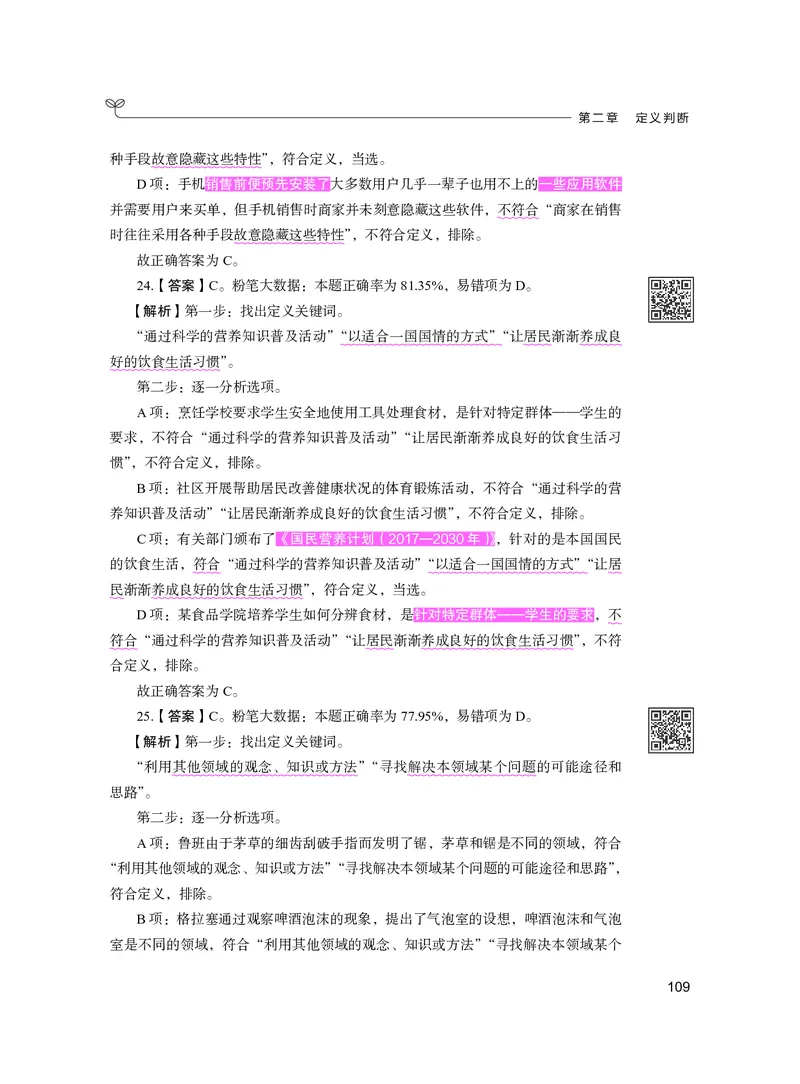 第二章 定义判断

种手段故意隐藏这些特性”，符合定义，当选。

D 项：手机销售前便预先安装了大多数用户几乎一辈子也用不上的一些应用软件并需要用户来买单，但手机销售时商家并未刻意隐藏这些软件，不符合“商家在销售时往往采用各种手段故意隐藏这些特性”，不符合定义，排除。

故正确答案为 C。

24.【答案】C。粉笔大数据：本题正确率为 81.35%，易错项为 D。

【解析】第一步：找出定义关键词。

“通过科学的营养知识普及活动”“以适合一国国情的方式”“让居民渐渐养成良好的饮食生活习惯”。

第二步：逐一分析选项。

A 项：烹饪学校要求学生安全地使用工具处理食材，是针对特定群体——学生的要求，不符合“通过科学的营养知识普及活动”“让居民渐渐养成良好的饮食生活习惯”，不符合定义，排除。

B 项：社区开展帮助居民改善健康状况的体育锻炼活动，不符合“通过科学的营养知识普及活动”“让居民渐渐养成良好的饮食生活习惯”，不符合定义，排除。

C 项：有关部门颁布了《国民营养计划（2017—2030 年）》，针对的是本国国民的饮食生活，符合“通过科学的营养知识普及活动”“以适合一国国情的方式”“让居民渐渐养成良好的饮食生活习惯”，符合定义，当选。

D 项：某食品学院培养学生如何分辨食材，是针对特定群体——学生的要求，不符合“通过科学的营养知识普及活动”“让居民渐渐养成良好的饮食生活习惯”，不符合定义，排除。

故正确答案为 C。

25.【答案】C。粉笔大数据：本题正确率为 77.95%，易错项为 D。

【解析】第一步：找出定义关键词。

“利用其他领域的观念、知识或方法”“寻找解决本领域某个问题的可能途径和思路”。

第二步：逐一分析选项。

A 项：鲁班由于茅草的细齿刮破手指而发明了锯，茅草和锯是不同的领域，符合“利用其他领域的观念、知识或方法”“寻找解决本领域某个问题的可能途径和思路”，符合定义，排除。

B 项：格拉塞通过观察啤酒泡沫的现象，提出了气泡室的设想，啤酒泡沫和气泡室是不同的领域，符合“利用其他领域的观念、知识或方法”“寻找解决本领域某个

109